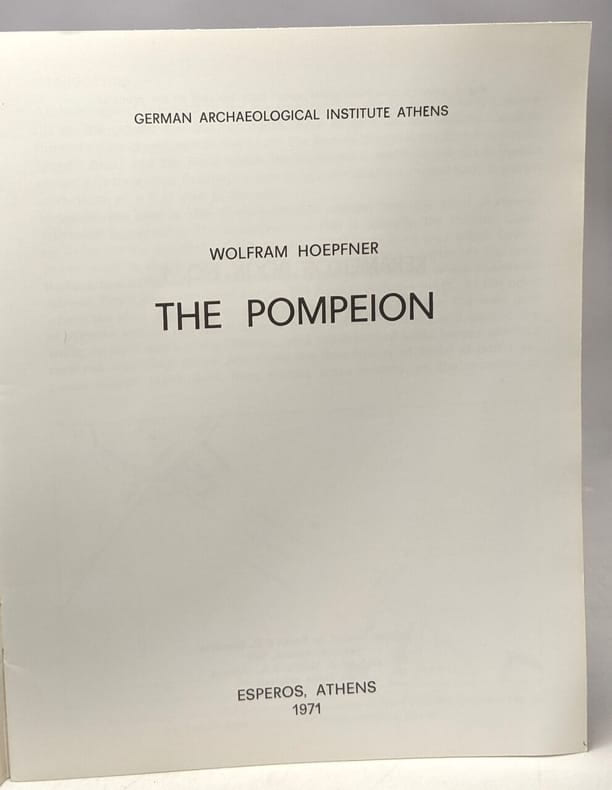 GERMAN ARCHAEOLOGICAL INSTITUTE ATHENS

WOLFRAM HOEPFNER

THE POMPEION

ESPEROS, ATHENS
1971